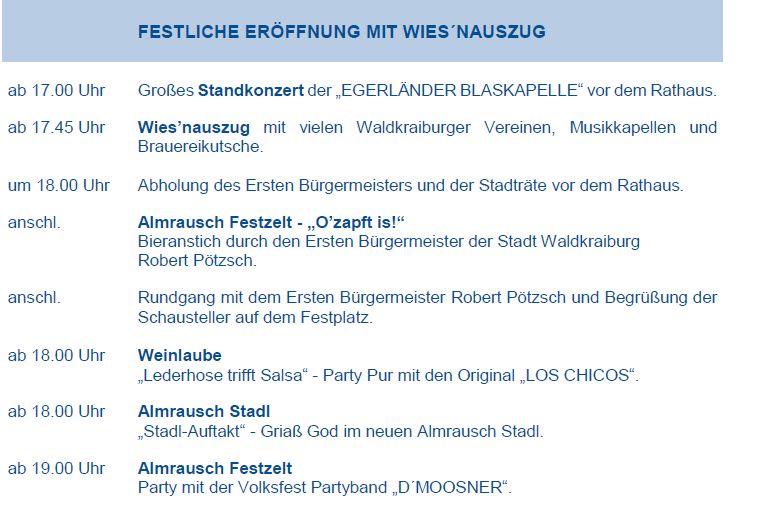 FESTLICHE ERÖFFNUNG MIT WIES´NAUSZUG

ab 17.00 Uhr Großes Standkonzert der „EGERLÄNDER BLASKAPELLE“ vor dem Rathaus.

ab 17.45 Uhr Wies’nauszug mit vielen Waldkraiburger Vereinen, Musikkapellen und Brauereikutsche.

um 18.00 Uhr Abholung des Ersten Bürgermeisters und der Stadträte vor dem Rathaus.

anschl. Almrausch Festzelt - „O’zapft is!“
Bieranstich durch den Ersten Bürgermeister der Stadt Waldkraiburg Robert Pötzsch.

anschl. Rundgang mit dem Ersten Bürgermeister Robert Pötzsch und Begrüßung der Schausteller auf dem Festplatz.

ab 18.00 Uhr Weinlaube
„Lederhose trifft Salsa“ - Party Pur mit den Original „LOS CHICOS“.

ab 18.00 Uhr Almrausch Stadl
„Stadl-Auftakt“ - Griaß God im neuen Almrausch Stadl.

ab 19.00 Uhr Almrausch Festzelt
Party mit der Volksfest Partyband „D´MOOSNER“.